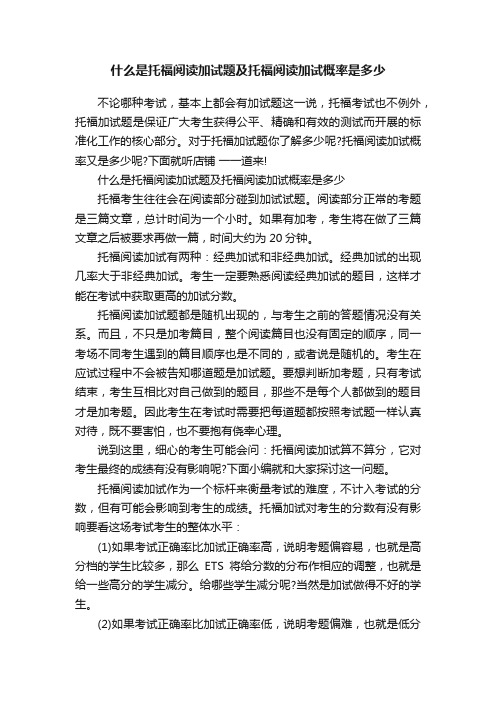 什么是托福阅读加试题及托福阅读加试概率是多少

不论哪种考试，基本上都会有加试题这一说，托福考试也不例外，托福加试题是保证广大考生获得公平、精确和有效的测试而开展的标准化工作的核心部分。对于托福加试题你了解多少呢?托福阅读加试概率又是多少呢?下面就听店铺 一一道来!

什么是托福阅读加试题及托福阅读加试概率是多少

托福考生往往会在阅读部分碰到加试试题。阅读部分正常的考题是三篇文章，总计时间为一个小时。如果有加考，考生将在做了三篇文章之后被要求再做一篇，时间大约为 20 分钟。

托福阅读加试有两种：经典加试和非经典加试。经典加试的出现几率大于非经典加试。考生一定要熟悉阅读经典加试的题目，这样才能在考试中获取更高的加试分数。

托福阅读加试题都是随机出现的，与考生之前的答题情况没有关系。而且，不只是加考篇目，整个阅读篇目也没有固定的顺序，同一考场不同考生遇到的篇目顺序也是不同的，或者说是随机的。考生在应试过程中不会被告知哪道题是加试题。要想判断加考题，只有考试结束，考生互相比对自己做到的题目，那些不是每个人都做到的题目才是加考题。因此考生在考试时需要把每道题都按照考试题一样认真对待，既不要害怕，也不要抱有侥幸心理。

说到这里，细心的考生可能会问：托福阅读加试算不算分，它对考生最终的成绩有没有影响呢?下面小编就和大家探讨这一问题。

托福阅读加试作为一个标杆来衡量考试的难度，不计入考试的分数，但有可能会影响到考生的成绩。托福加试对考生的分数有没有影响要看这场考试考生的整体水平：

(1)如果考试正确率比加试正确率高，说明考题偏容易，也就是高分档的学生比较多，那么 ETS 将给分数的分布作相应的调整，也就是给一些高分的学生减分。给哪些学生减分呢?当然是加试做得不好的学生。

(2)如果考试正确率比加试正确率低，说明考题偏难，也就是低分